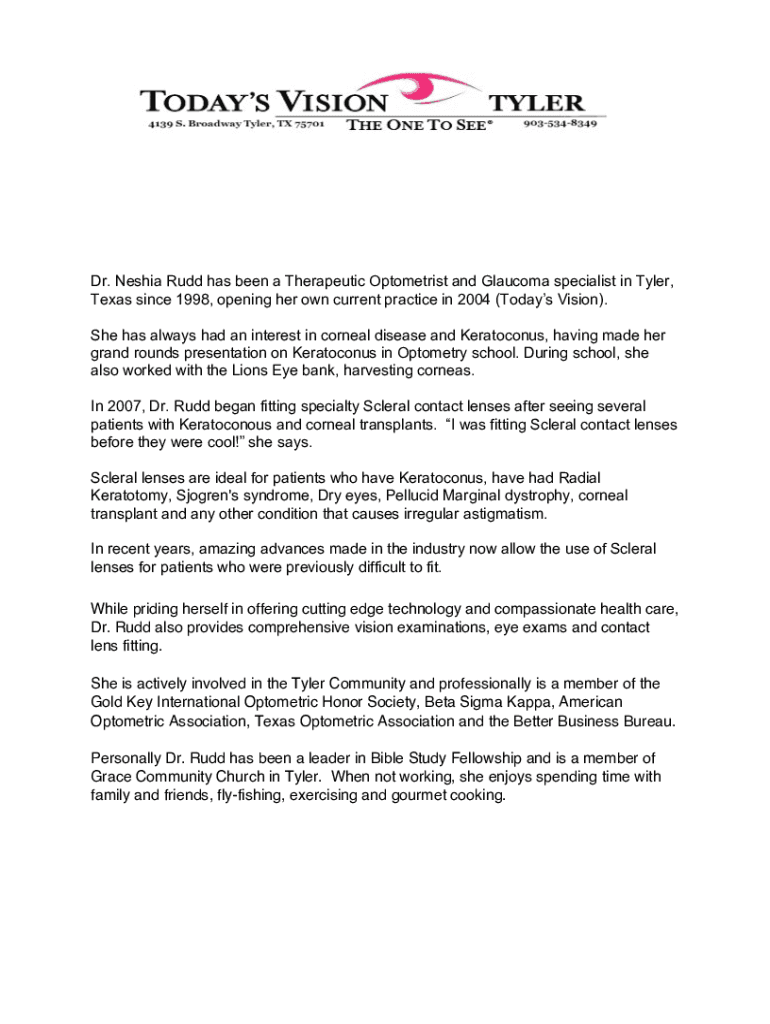 TODAY'S VISION TYLER
4139 S. Broadway Tyler, TX 75701 THE ONE TO SEE® 903-534-8349

Dr. Neshia Rudd has been a Therapeutic Optometrist and Glaucoma specialist in Tyler, Texas since 1998, opening her own current practice in 2004 (Today's Vision).

She has always had an interest in corneal disease and Keratoconus, having made her grand rounds presentation on Keratoconus in Optometry school. During school, she also worked with the Lions Eye bank, harvesting corneas.

In 2007, Dr. Rudd began fitting specialty Scleral contact lenses after seeing several patients with Keratoconous and corneal transplants. "I was fitting Scleral contact lenses before they were cool!" she says.

Scleral lenses are ideal for patients who have Keratoconus, have had Radial Keratotomy, Sjogren's syndrome, Dry eyes, Pellucid Marginal dystrophy, corneal transplant and any other condition that causes irregular astigmatism.

In recent years, amazing advances made in the industry now allow the use of Scleral lenses for patients who were previously difficult to fit.

While priding herself in offering cutting edge technology and compassionate health care, Dr. Rudd also provides comprehensive vision examinations, eye exams and contact lens fitting.

She is actively involved in the Tyler Community and professionally is a member of the Gold Key International Optometric Honor Society, Beta Sigma Kappa, American Optometric Association, Texas Optometric Association and the Better Business Bureau.

Personally Dr. Rudd has been a leader in Bible Study Fellowship and is a member of Grace Community Church in Tyler. When not working, she enjoys spending time with family and friends, fly-fishing, exercising and gourmet cooking.